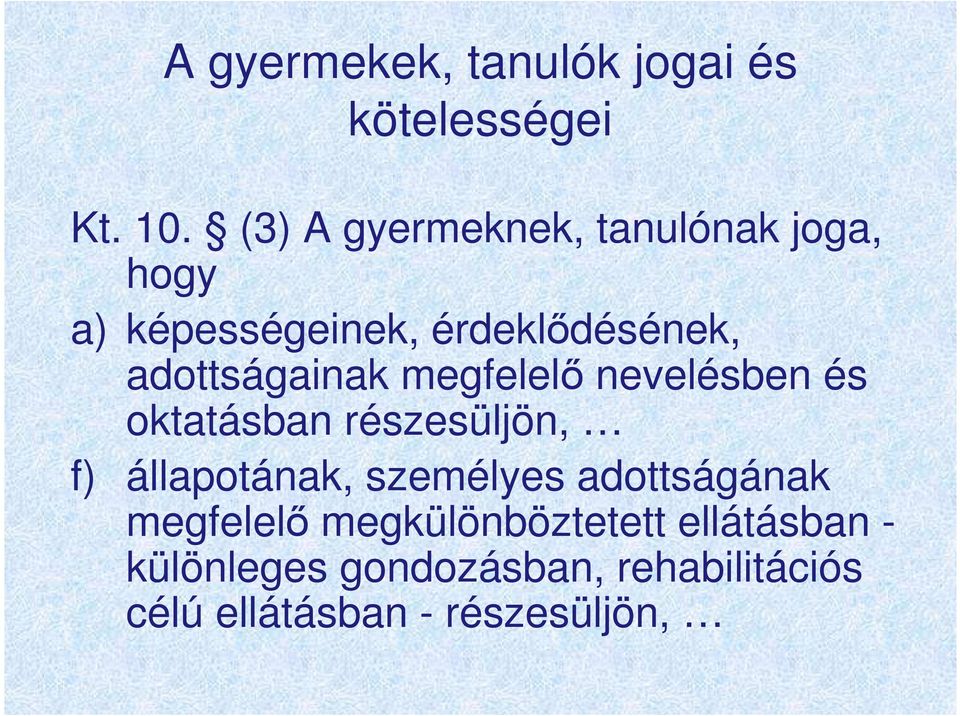 A gyermekek, tanulók jogai és kötelességei

Kt. 10. § (3) A gyermeknek, tanulónak joga, hogy

a) képességeinek, érdeklődésének, adottságainak megfelelő nevelésben és oktatásban részesüljön, …

f) állapotának, személyes adottságának megfelelő megkülönböztetett ellátásban - különleges gondozásban, rehabilitációs célú ellátásban - részesüljön, …